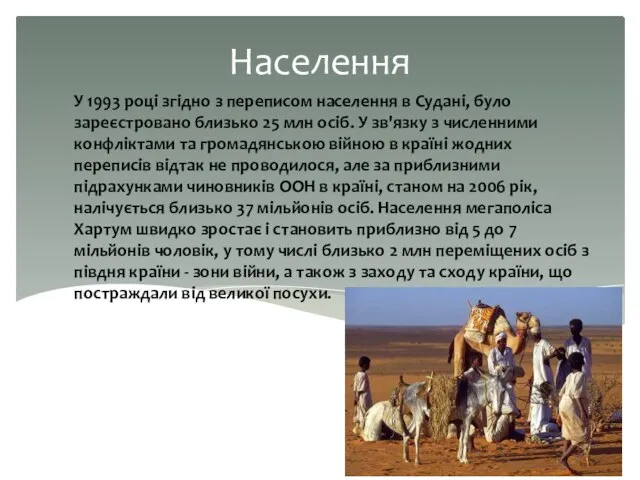 Населення

У 1993 році згідно з переписом населення в Судані, було зареєстровано близько 25 млн осіб. У зв'язку з численними конфліктами та громадянською війною в країні жодних переписів відтак не проводилося, але за приблизними підрахунками чиновників ООН в країні, станом на 2006 рік, налічується близько 37 мільйонів осіб. Населення мегаполіса Хартум швидко зростає і становить приблизно від 5 до 7 мільйонів чоловік, у тому числі близько 2 млн переміщених осіб з півдня країни - зони війни, а також з заходу та сходу країни, що постраждали від великої посухи.